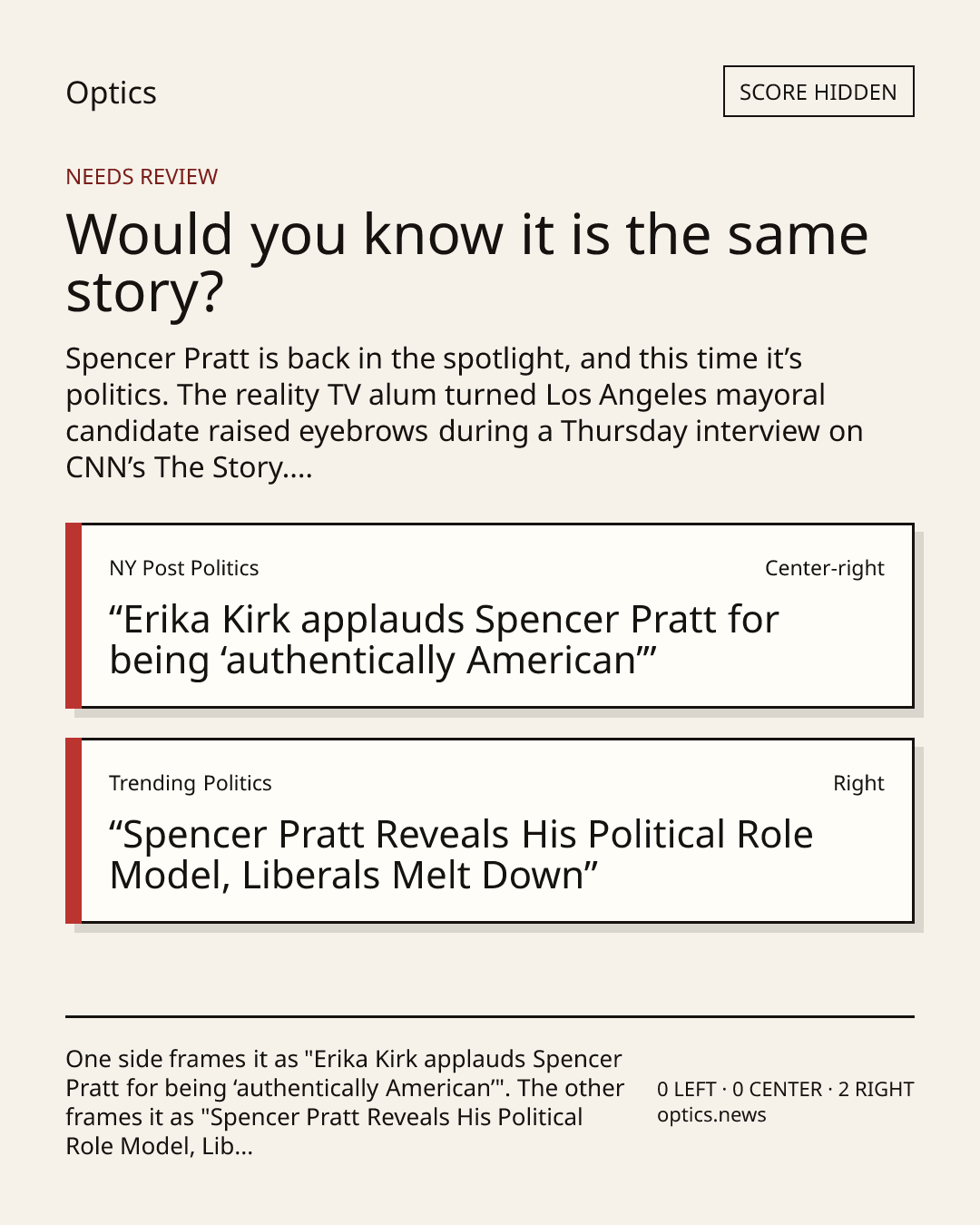 Optics

SCORE HIDDEN

NEEDS REVIEW

Would you know it is the same story?

Spencer Pratt is back in the spotlight, and this time it's politics. The reality TV alum turned Los Angeles mayoral candidate raised eyebrows during a Thursday interview on CNN's The Story....

NY Post Politics

Center-right

"Erika Kirk applauds Spencer Pratt for being 'authentically American'"

Trending Politics

Right

"Spencer Pratt Reveals His Political Role Model, Liberals Melt Down"

One side frames it as "Erika Kirk applauds Spencer Pratt for being 'authentically American'". The other frames it as "Spencer Pratt Reveals His Political Role Model, Lib...

0 LEFT · 0 CENTER · 2 RIGHT
optics.news